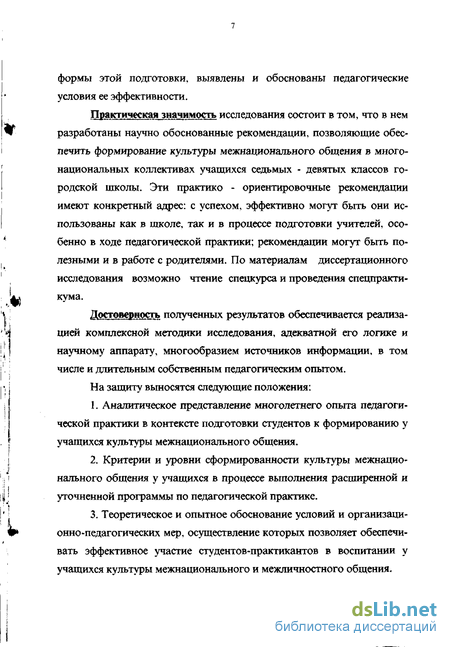 7

формы этой подготовки, выявлены и обоснованы педагогические условия ее эффективности.

Практическая значимость исследования состоит в том, что в нем разработаны научно обоснованные рекомендации, позволяющие обеспечить формирование культуры межнационального общения в многонациональных коллективах учащихся седьмых - девятых классов городской школы. Эти практико - ориентировочные рекомендации имеют конкретный адрес: с успехом, эффективно могут быть они использованы как в школе, так и в процессе подготовки учителей, особенно в ходе педагогической практики; рекомендации могут быть полезными и в работе с родителями. По материалам диссертационного исследования возможно чтение спецкурса и проведения спецпрактикума.

Достоверность полученных результатов обеспечивается реализацией комплексной методики исследования, адекватной его логике и научному аппарату, многообразием источников информации, в том числе и длительным собственным педагогическим опытом.

На защиту выносятся следующие положения:

1. Аналитическое представление многолетнего опыта педагогической практики в контексте подготовки студентов к формированию у учащихся культуры межнационального общения.

2. Критерии и уровни сформированности культуры межнационального общения у учащихся в процессе выполнения расширенной и уточненной программы по педагогической практике.

3. Теоретическое и опытное обоснование условий и организационно-педагогических мер, осуществление которых позволяет обеспечивать эффективное участие студентов-практикантов в воспитании у учащихся культуры межнационального и межличностного общения.

dsLib.net
библиотека диссертаций